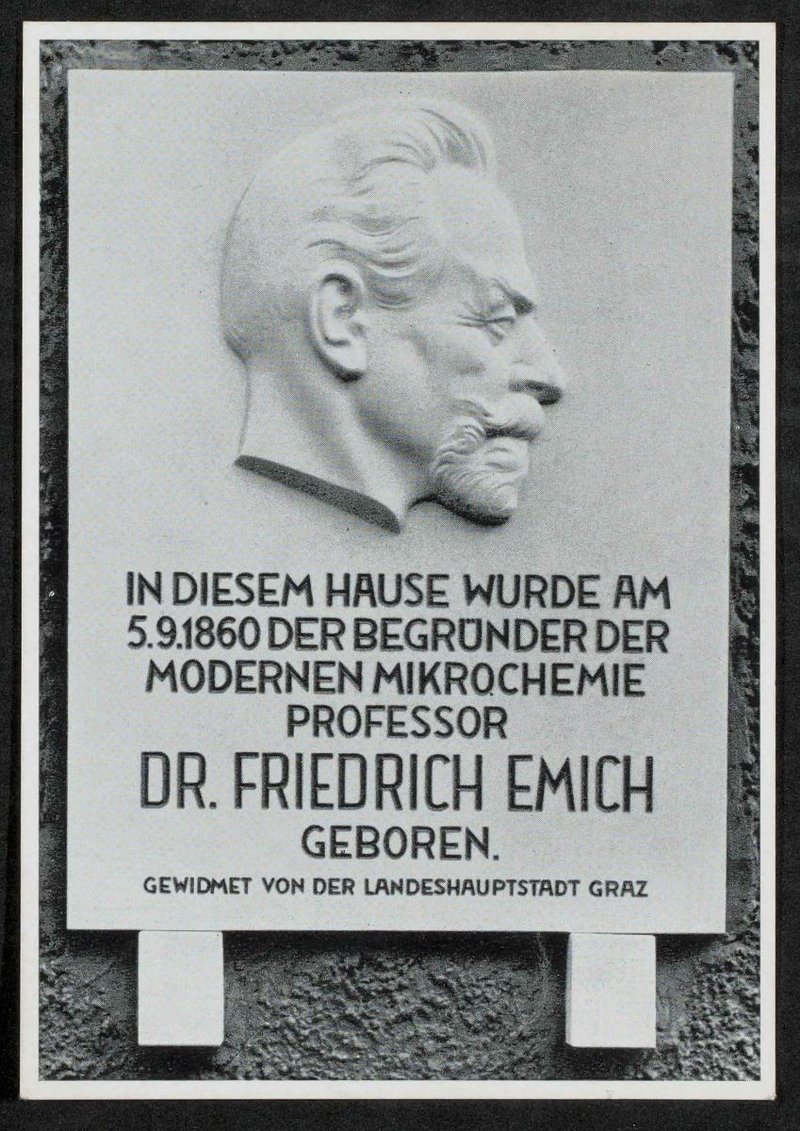 IN DIESEM HAUSE WURDE AM
5.9.1860 DER BEGRÜNDER DER
MODERNEN MIKROCHEMIE
PROFESSOR
DR. FRIEDRICH EMICH
GEBOREN.

GEWIDMET VON DER LANDESHAUPTSTADT GRAZ